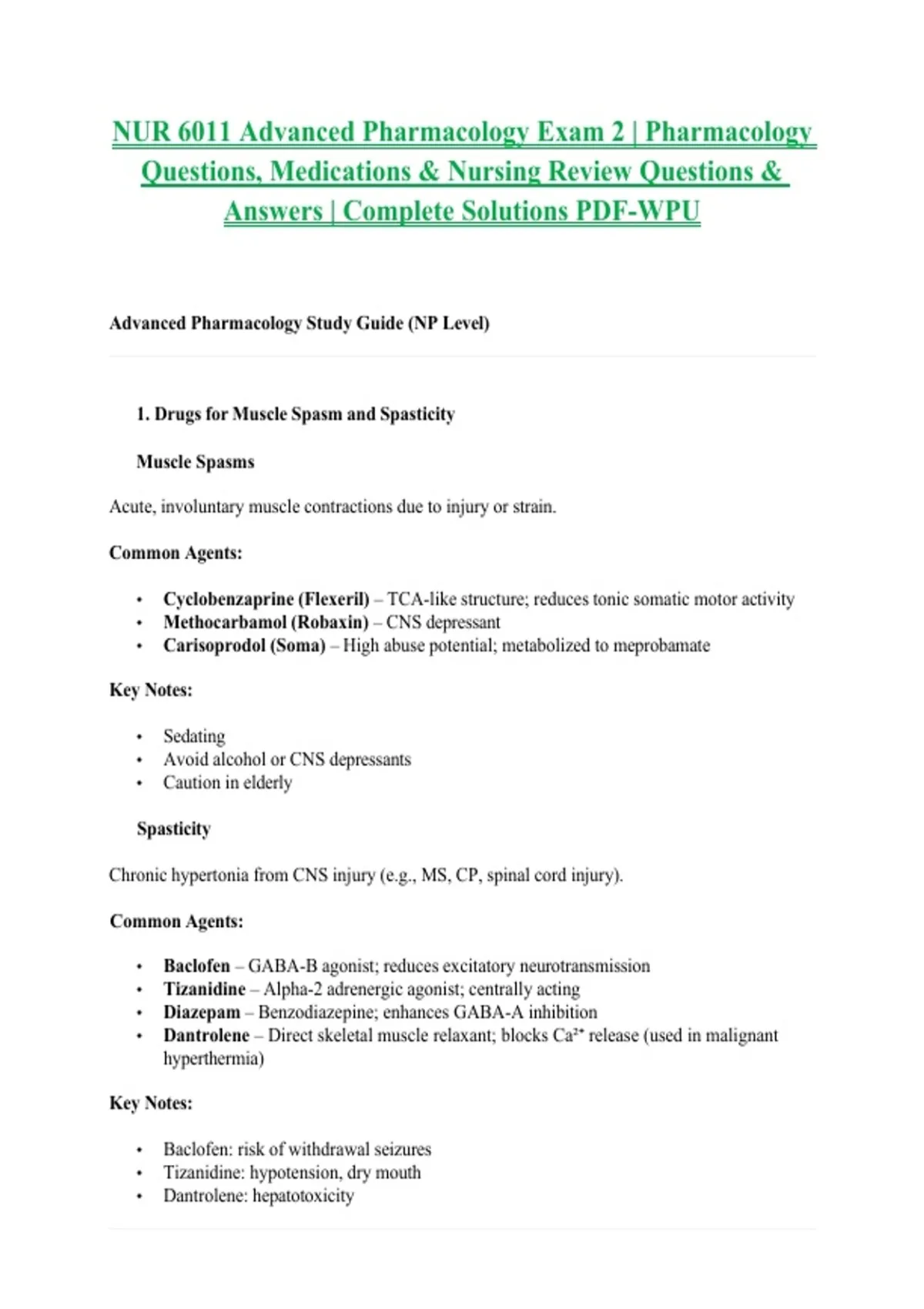 NUR 6011 Advanced Pharmacology Exam 2 | Pharmacology Questions, Medications & Nursing Review Questions & Answers | Complete Solutions PDF-WPU

Advanced Pharmacology Study Guide (NP Level)

1. Drugs for Muscle Spasm and Spasticity

Muscle Spasms

Acute, involuntary muscle contractions due to injury or strain.

Common Agents:

• Cyclobenzaprine (Flexeril) – TCA-like structure; reduces tonic somatic motor activity
• Methocarbamol (Robaxin) – CNS depressant
• Carisoprodol (Soma) – High abuse potential; metabolized to meprobamate

Key Notes:

• Sedating
• Avoid alcohol or CNS depressants
• Caution in elderly

Spasticity

Chronic hypertonia from CNS injury (e.g., MS, CP, spinal cord injury).

Common Agents:

• Baclofen – GABA-B agonist; reduces excitatory neurotransmission
• Tizanidine – Alpha-2 adrenergic agonist; centrally acting
• Diazepam – Benzodiazepine; enhances GABA-A inhibition
• Dantrolene – Direct skeletal muscle relaxant; blocks $Ca^{2+}$ release (used in malignant hyperthermia)

Key Notes:

• Baclofen: risk of withdrawal seizures
• Tizanidine: hypotension, dry mouth
• Dantrolene: hepatotoxicity